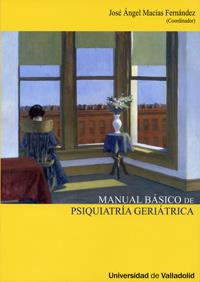 José Ángel Macías Fernández
(Coordinador)

MANUAL BÁSICO DE
PSIQUIATRÍA GERIÁTRICA

Universidad de Valladolid